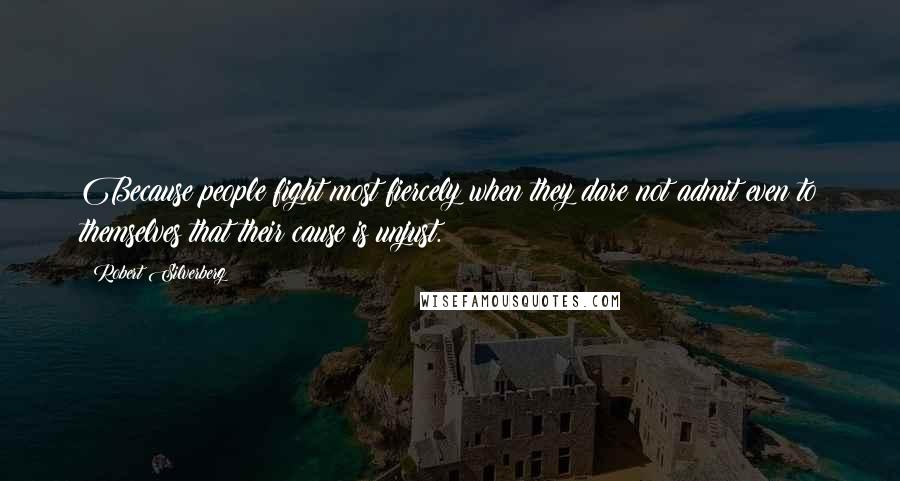 Because people fight most fiercely when they dare not admit even to themselves that their cause is unjust.

Robert Silverberg

WISEFAMOUSQUOTES.COM